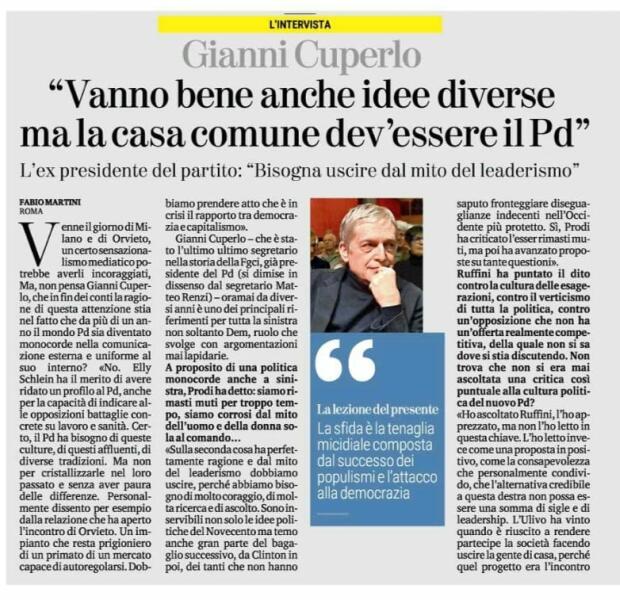 L'INTERVISTA

Gianni Cuperlo

"Vanno bene anche idee diverse ma la casa comune dev'essere il Pd"

L'ex presidente del partito: "Bisogna uscire dal mito del leaderismo"

FABIO MARTINI
ROMA

Venne il giorno di Milano e di Orvieto, un certo sensazionalismo mediatico potrebbe averli incoraggiati, Ma, non pensa Gianni Cuperlo, che in fin dei conti la ragione di questa attenzione stia nel fatto che da più di un anno il mondo Pd sia diventato monocorde nella comunicazione esterna e uniforme al suo interno? «No. Elly Schlein ha il merito di avere ridato un profilo al Pd, anche per la capacità di indicare alle opposizioni battaglie concrete su lavoro e sanità. Certo, il Pd ha bisogno di queste culture, di questi affluenti, di diverse tradizioni. Ma non per cristallizzarle nel loro passato e senza aver paura delle differenze. Personalmente dissento per esempio dalla relazione che ha aperto l'incontro di Orvieto. Un impianto che resta prigioniero di un primato di un mercato capace di autoregolarsi. Dobbiamo prendere atto che è in crisi il rapporto tra democrazia e capitalismo».

Gianni Cuperlo – che è stato l'ultimo ultimo segretario nella storia della Fgci, già presidente del Pd (si dimise in dissenso dal segretario Matteo Renzi) – oramai da diversi anni è uno dei principali riferimenti per tutta la sinistra non soltanto Dem, ruolo che svolge con argomentazioni mai lapidarie.

A proposito di una politica monocorde anche a sinistra, Prodi ha detto: siamo rimasti muti per troppo tempo, siamo corrosi dal mito dell'uomo e della donna sola al comando...

«Sulla seconda cosa ha perfettamente ragione e dal mito del leaderismo dobbiamo uscire, perché abbiamo bisogno di molto coraggio, di molta ricerca e di ascolto. Sono inservibili non solo le idee politiche del Novecento ma temo anche gran parte del bagaglio successivo, da Clinton in poi, dei tanti che non hanno saputo fronteggiare diseguaglianze indecenti nell'Occidente più protetto. Sì, Prodi ha criticato l'esser rimasti muti, ma poi ha avanzato proposte su tante questioni».

Ruffini ha puntato il dito contro la cultura delle esagerazioni, contro il verticismo di tutta la politica, contro un'opposizione che non ha un'offerta realmente competitiva, della quale non si sa dove si stia discutendo. Non trova che non si era mai ascoltata una critica così puntuale alla cultura politica del nuovo Pd?

«Ho ascoltato Ruffini, l'ho apprezzato, ma non l'ho letto in questa chiave. L'ho letto invece come una proposta in positivo, come la consapevolezza che personalmente condivido, che l'alternativa credibile a questa destra non possa essere una somma di sigle e di leadership. L'Ulivo ha vinto quando è riuscito a rendere partecipe la società facendo uscire la gente di casa, perché quel progetto era l'incontro

La lezione del presente
La sfida è la tenaglia micidiale composta dal successo dei populismi e l'attacco alla democrazia